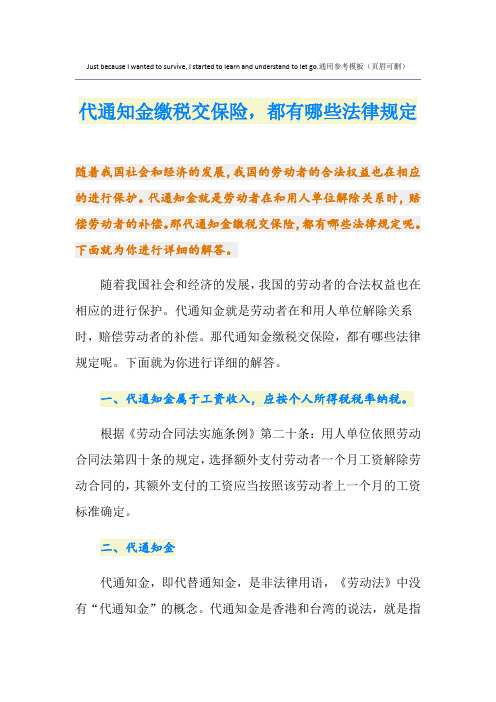 Just because I wanted to survive, I started to learn and understand to let go.通用参考模板（页眉可删）

代通知金缴税交保险，都有哪些法律规定

随着我国社会和经济的发展,我国的劳动者的合法权益也在相应的进行保护。代通知金就是劳动者在和用人单位解除关系时，赔偿劳动者的补偿。那代通知金缴税交保险,都有哪些法律规定呢。下面就为你进行详细的解答。

随着我国社会和经济的发展，我国的劳动者的合法权益也在相应的进行保护。代通知金就是劳动者在和用人单位解除关系时，赔偿劳动者的补偿。那代通知金缴税交保险，都有哪些法律规定呢。下面就为你进行详细的解答。

一、代通知金属于工资收入，应按个人所得税税率纳税。

根据《劳动合同法实施条例》第二十条：用人单位依照劳动合同法第四十条的规定，选择额外支付劳动者一个月工资解除劳动合同的，其额外支付的工资应当按照该劳动者上一个月的工资标准确定。

二、代通知金

代通知金，即代替通知金，是非法律用语，《劳动法》中没有“代通知金”的概念。代通知金是香港和台湾的说法，就是指